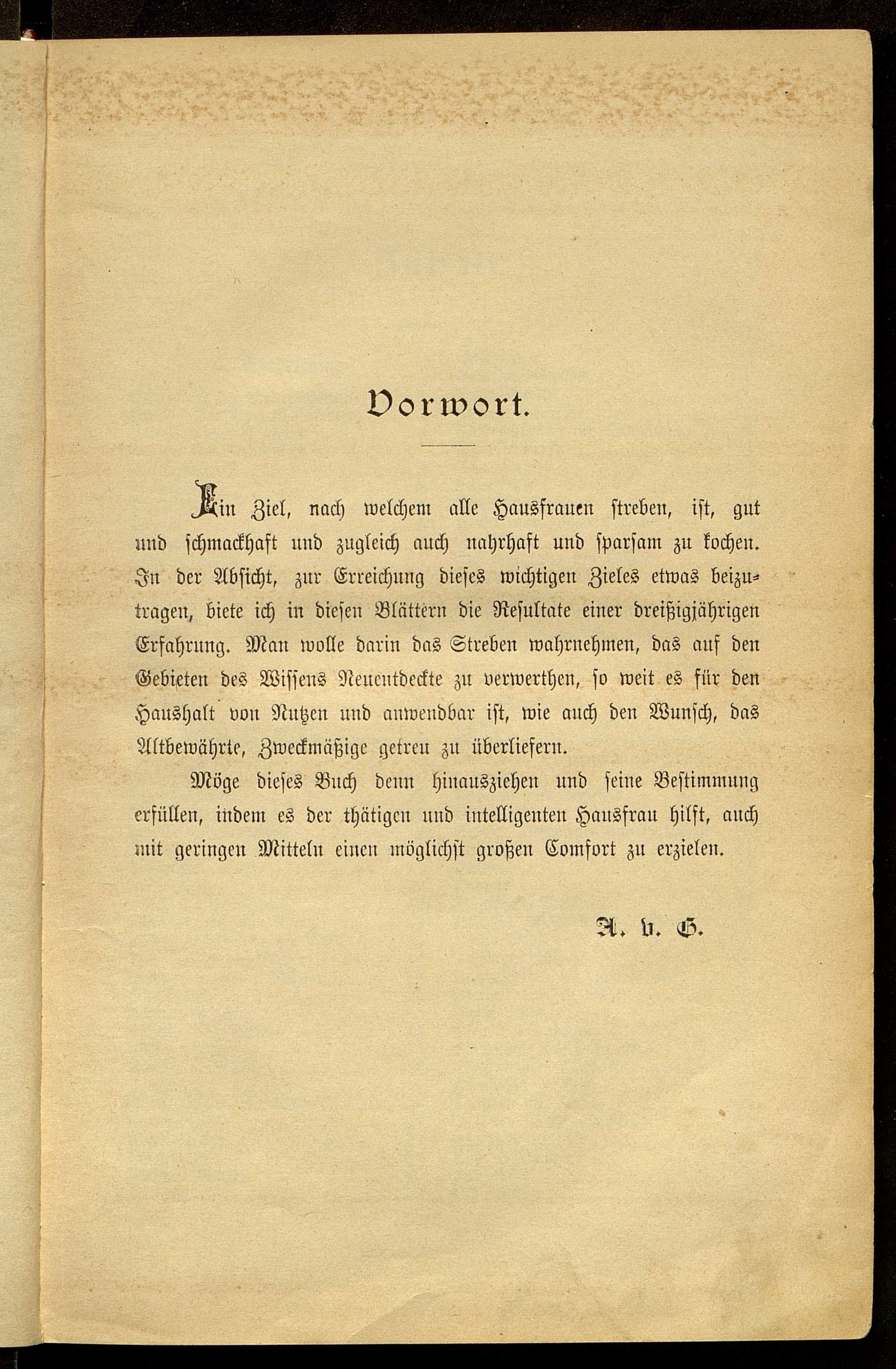 Vorwort.

Ein Ziel, nach welchem alle Hausfrauen streben, ist, gut und schmackhaft und zugleich auch nahrhaft und sparsam zu kochen. In der Absicht, zur Erreichung dieses wichtigen Zieles etwas beizutragen, biete ich in diesen Blättern die Resultate einer dreißigjährigen Erfahrung. Man wolle darin das Streben wahrnehmen, das auf den Gebieten des Wissens Neuentdeckte zu verwerthen, so weit es für den Haushalt von Nutzen und anwendbar ist, wie auch den Wunsch, das Altbewährte, Zweckmäßige getreu zu überliefern.

Möge dieses Buch denn hinausziehen und seine Bestimmung erfüllen, indem es der thätigen und intelligenten Hausfrau hilft, auch mit geringen Mitteln einen möglichst großen Comfort zu erzielen.

A. v. G.